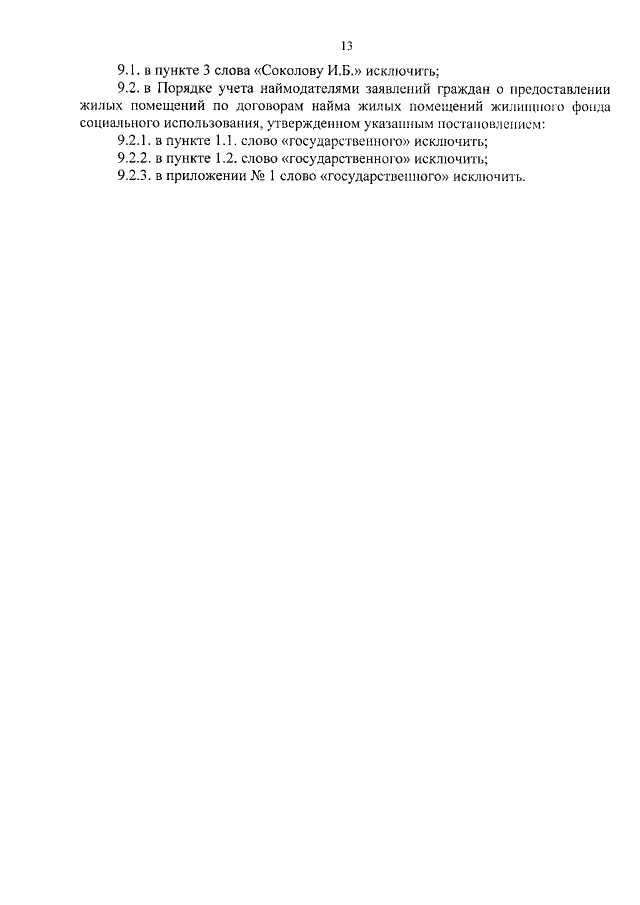 13

9.1. в пункте 3 слова «Соколову И.Б.» исключить;

9.2. в Порядке учета наймодателями заявлений граждан о предоставлении жилых помещений по договорам найма жилых помещений жилищного фонда социального использования, утвержденном указанным постановлением:

9.2.1. в пункте 1.1. слово «государственного» исключить;

9.2.2. в пункте 1.2. слово «государственного» исключить;

9.2.3. в приложении № 1 слово «государственного» исключить.